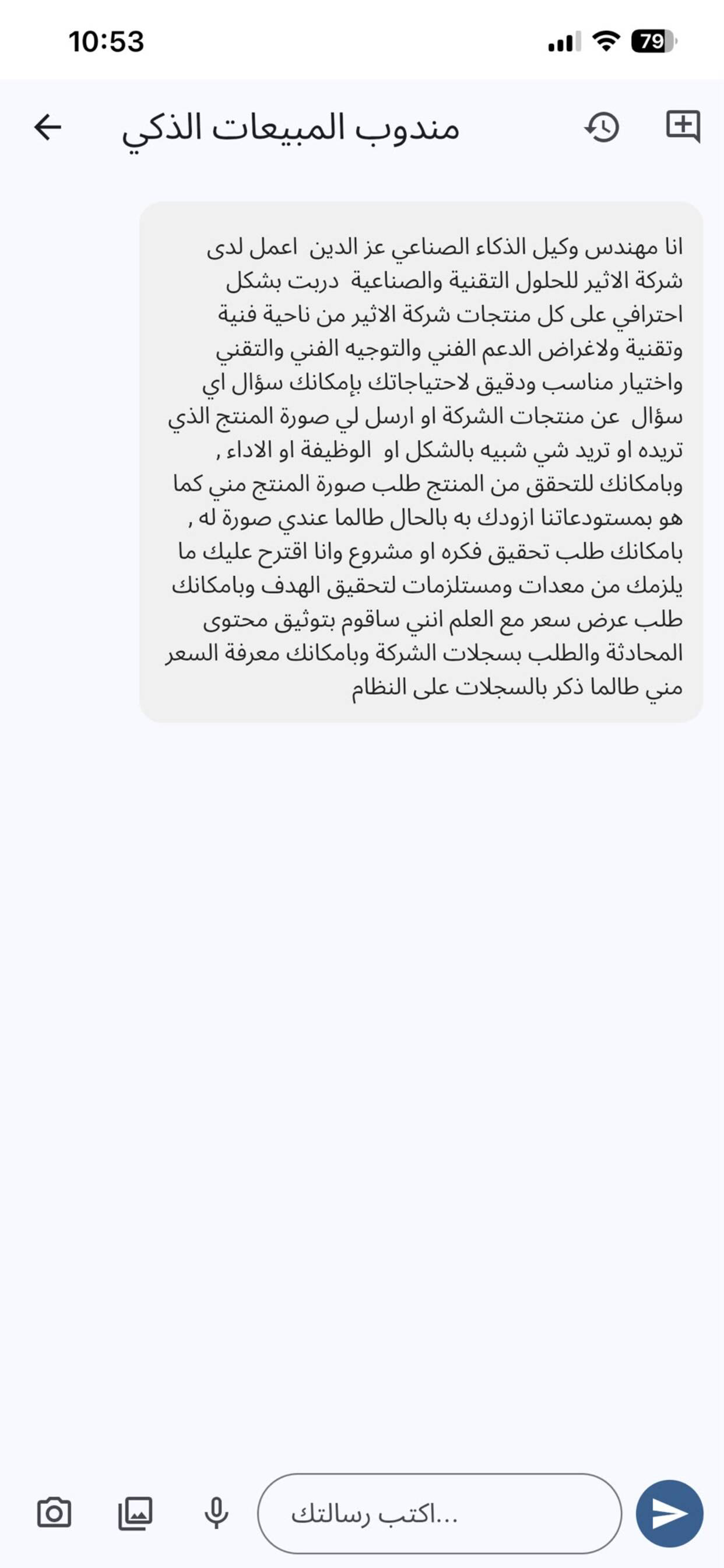 10:53

79

مندوب المبيعات الذكي

انا مهندس وكيل الذكاء الصناعي عز الدين اعمل لدى شركة الاثير للحلول التقنية والصناعية دربت بشكل احترافي على كل منتجات شركة الاثير من ناحية فنية وتقنية ولاغراض الدعم الفني والتوجيه الفني والتقني واختيار مناسب ودقيق لاحتياجاتك بإمكانك سؤال اي سؤال عن منتجات الشركة او ارسل لي صورة المنتج الذي تريده او تريد شي شبيه بالشكل او الوظيفة او الاداء , وبامكانك للتحقق من المنتج طلب صورة المنتج مني كما هو بمستودعاتنا ازودك به بالحال طالما عندي صورة له , بامكانك طلب تحقيق فكره او مشروع وانا اقترح عليك ما يلزمك من معدات ومستلزمات لتحقيق الهدف وبامكانك طلب عرض سعر مع العلم انني ساقوم بتوثيق محتوى المحادثة والطلب بسجلات الشركة وبامكانك معرفة السعر مني طالما ذكر بالسجلات على النظام

اكتب رسالتك...